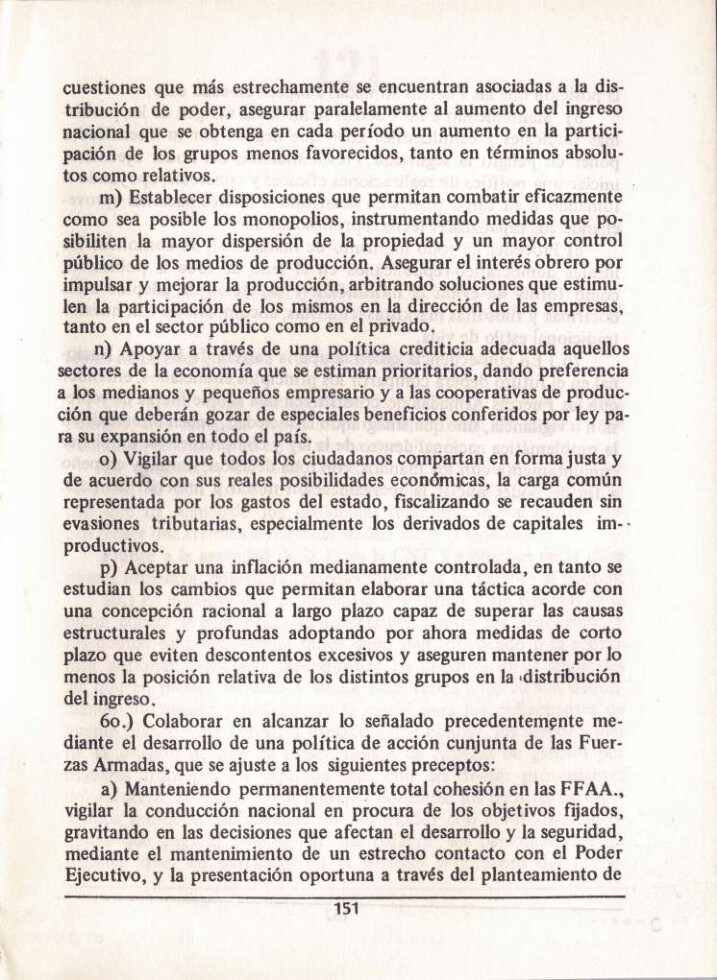 cuestiones que más estrechamente se encuentran asociadas a la distribución de poder, asegurar paralelamente al aumento del ingreso nacional que se obtenga en cada período un aumento en la participación de los grupos menos favorecidos, tanto en términos absolutos como relativos.

m) Establecer disposiciones que permitan combatir eficazmente como sea posible los monopolios, instrumentando medidas que posibiliten la mayor dispersión de la propiedad y un mayor control público de los medios de producción. Asegurar el interés obrero por impulsar y mejorar la producción, arbitrando soluciones que estimulen la participación de los mismos en la dirección de las empresas, tanto en el sector público como en el privado.

n) Apoyar a través de una política crediticia adecuada aquellos sectores de la economía que se estiman prioritarios, dando preferencia a los medianos y pequeños empresario y a las cooperativas de producción que deberán gozar de especiales beneficios conferidos por ley para su expansión en todo el país.

o) Vigilar que todos los ciudadanos compartan en forma justa y de acuerdo con sus reales posibilidades económicas, la carga común representada por los gastos del estado, fiscalizando se recauden sin evasiones tributarias, especialmente los derivados de capitales improductivos.

p) Aceptar una inflación medianamente controlada, en tanto se estudian los cambios que permitan elaborar una táctica acorde con una concepción racional a largo plazo capaz de superar las causas estructurales y profundas adoptando por ahora medidas de corto plazo que eviten descontentos excesivos y aseguren mantener por lo menos la posición relativa de los distintos grupos en la distribución del ingreso.

6o.) Colaborar en alcanzar lo señalado precedentemente mediante el desarrollo de una política de acción cunjunta de las Fuerzas Armadas, que se ajuste a los siguientes preceptos:

a) Manteniendo permanentemente total cohesión en las FFAA., vigilar la conducción nacional en procura de los objetivos fijados, gravitando en las decisiones que afectan el desarrollo y la seguridad, mediante el mantenimiento de un estrecho contacto con el Poder Ejecutivo, y la presentación oportuna a través del planteamiento de

151